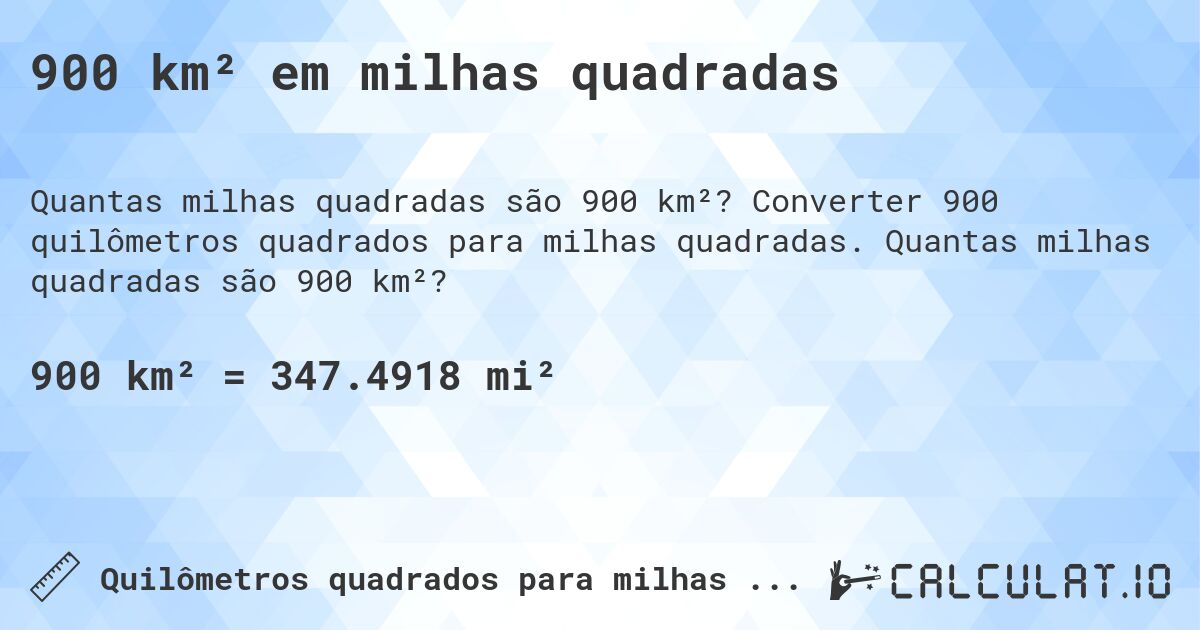 900 km² em milhas quadradas

Quantas milhas quadradas são 900 km²? Converter 900 quilômetros quadrados para milhas quadradas. Quantas milhas quadradas são 900 km²?

900 km² = 347.4918 mi²

Quilômetros quadrados para milhas ...

CALCULAT.IO